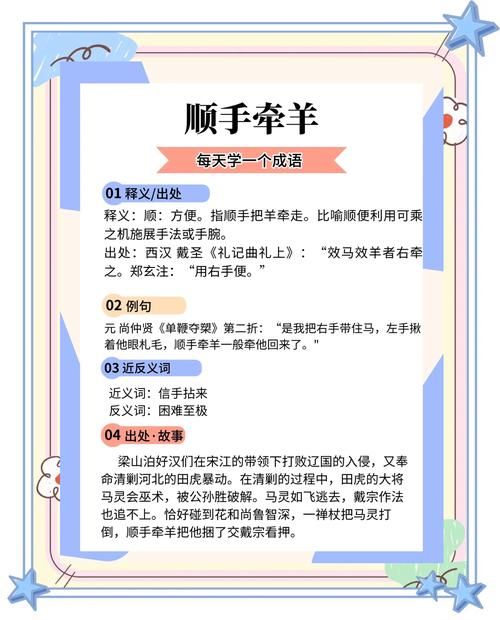 顺手牵羊

每天学一个成语

01 释义/出处

释义：顺：方便。指顺手把羊牵走。比喻顺便利用可乘之机施展手法或手腕。
出处：西汉 戴圣《礼记曲礼上》：“效马效羊者右牵之。郑玄注：“用右手便。”

02 例句

元 尚仲贤《单鞭夺槊》第二折：“是我把右手带住马，左手揪着他眼札毛，顺手牵羊一般牵他回来了。”

03 近反义词

近义词：信手拈来
反义词：困难至极

04 出处·故事

梁山泊好汉们在宋江的带领下打败辽国的入侵，又奉命清剿河北的田虎暴动。在清剿的过程中，田虎的大将马灵会巫术，被公孙胜破解。马灵如飞逃去，戴宗作法也追不上。恰好碰到花和尚鲁智深，一禅杖把马灵打倒，顺手牵羊把他捆了交戴宗看押。